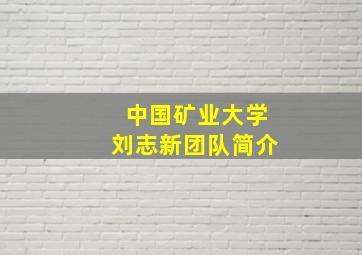 中国矿业大学
刘志新团队简介